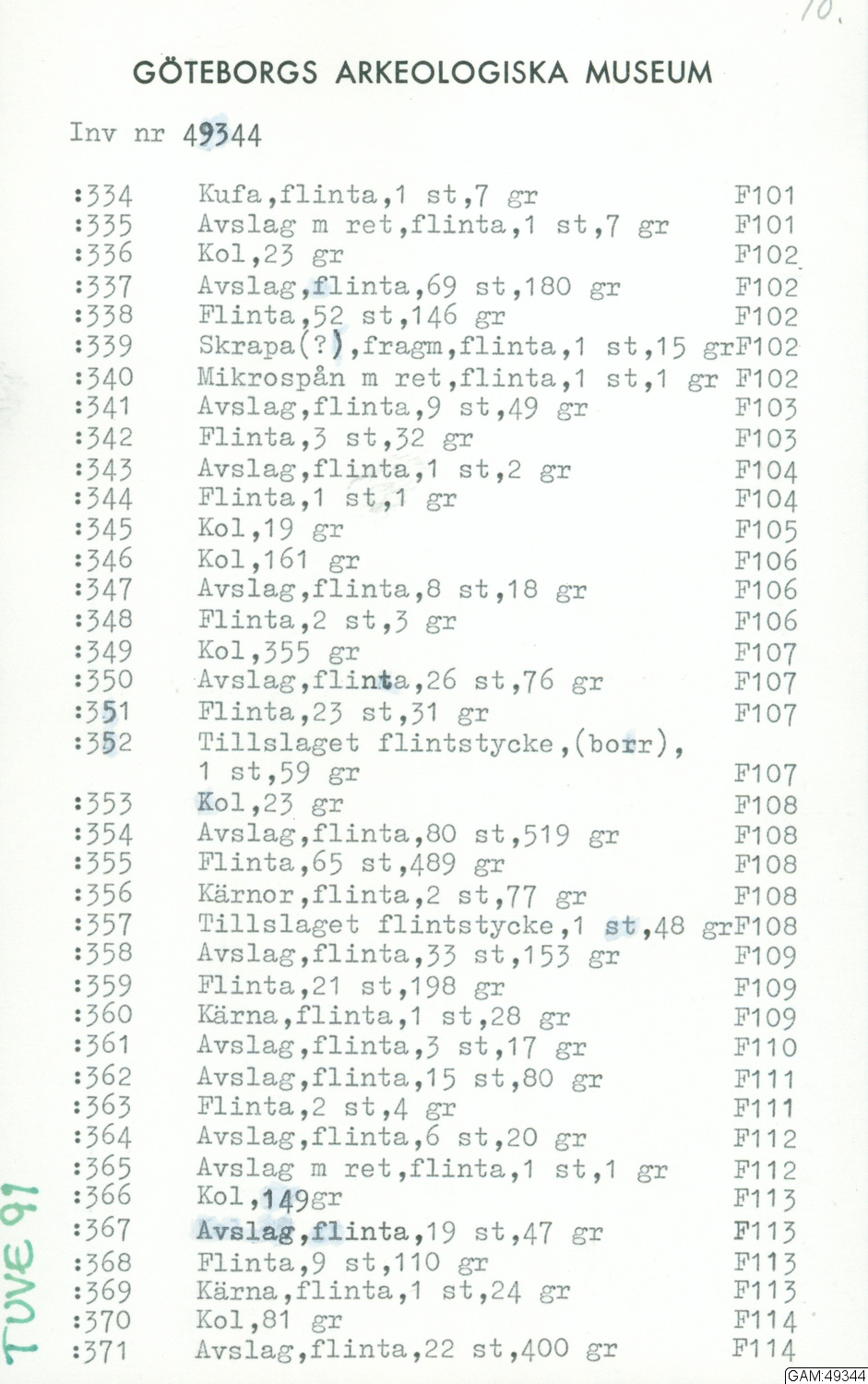 10.

GÖTEBORGS ARKEOLOGISKA MUSEUM

Inv nr 49344

:334 Kufa,flinta,1 st,7 gr F101
:335 Avslag m ret,flinta,1 st,7 gr F101
:336 Kol,23 gr F102
:337 Avslag,flinta,69 st,180 gr F102
:338 Flinta,52 st,146 gr F102
:339 Skrapa(?),fragm,flinta,1 st,15 grF102
:340 Mikrospån m ret,flinta,1 st,1 gr F102
:341 Avslag,flinta,9 st,49 gr F103
:342 Flinta,3 st,32 gr F103
:343 Avslag,flinta,1 st,2 gr F104
:344 Flinta,1 st,1 gr F104
:345 Kol,19 gr F105
:346 Kol,161 gr F106
:347 Avslag,flinta,8 st,18 gr F106
:348 Flinta,2 st,3 gr F106
:349 Kol,355 gr F107
:350 Avslag,flinta,26 st,76 gr F107
:351 Flinta,23 st,31 gr F107
:352 Tillslaget flintstycke,(borr), 1 st,59 gr F107
:353 Kol,23 gr F108
:354 Avslag,flinta,80 st,519 gr F108
:355 Flinta,65 st,489 gr F108
:356 Kärnor,flinta,2 st,77 gr F108
:357 Tillslaget flintstycke,1 st,48 grF108
:358 Avslag,flinta,33 st,153 gr F109
:359 Flinta,21 st,198 gr F109
:360 Kärna,flinta,1 st,28 gr F109
:361 Avslag,flinta,3 st,17 gr F110
:362 Avslag,flinta,15 st,80 gr F111
:363 Flinta,2 st,4 gr F111
:364 Avslag,flinta,6 st,20 gr F112
:365 Avslag m ret,flinta,1 st,1 gr F112
:366 Kol,149gr F113
:367 Avslag,flinta,19 st,47 gr F113
:368 Flinta,9 st,110 gr F113
:369 Kärna,flinta,1 st,24 gr F113
:370 Kol,81 gr F114
:371 Avslag,flinta,22 st,400 gr F114

TUVE 91

GAM:49344